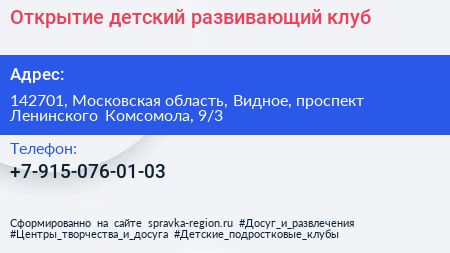 Открытие детский развивающий клуб

Адрес:

142701, Московская область, Видное, проспект Ленинского Комсомола, 9/3

Телефон:

+7-915-076-01-03

Сформированно на сайте spravka-region.ru #Досуг_и_развлечения #Центры_творчества_и_досуга #Детские_подростковые_клубы